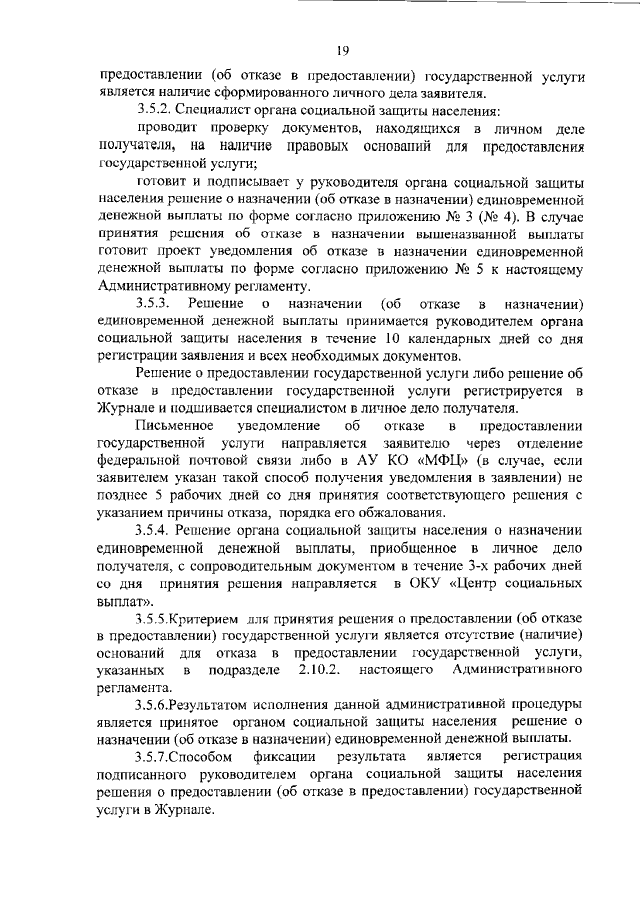 19

предоставлении (об отказе в предоставлении) государственной услуги является наличие сформированного личного дела заявителя.

3.5.2. Специалист органа социальной защиты населения:

проводит проверку документов, находящихся в личном деле получателя, на наличие правовых оснований для предоставления государственной услуги;

готовит и подписывает у руководителя органа социальной защиты населения решение о назначении (об отказе в назначении) единовременной денежной выплаты по форме согласно приложению № 3 (№ 4). В случае принятия решения об отказе в назначении вышеназванной выплаты готовит проект уведомления об отказе в назначении единовременной денежной выплаты по форме согласно приложению № 5 к настоящему Административному регламенту.

3.5.3. Решение о назначении (об отказе в назначении) единовременной денежной выплаты принимается руководителем органа социальной защиты населения в течение 10 календарных дней со дня регистрации заявления и всех необходимых документов.

Решение о предоставлении государственной услуги либо решение об отказе в предоставлении государственной услуги регистрируется в Журнале и подшивается специалистом в личное дело получателя.

Письменное уведомление об отказе в предоставлении государственной услуги направляется заявителю через отделение федеральной почтовой связи либо в АУ КО «МФЦ» (в случае, если заявителем указан такой способ получения уведомления в заявлении) не позднее 5 рабочих дней со дня принятия соответствующего решения с указанием причины отказа, порядка его обжалования.

3.5.4. Решение органа социальной защиты населения о назначении единовременной денежной выплаты, приобщенное в личное дело получателя, с сопроводительным документом в течение 3-х рабочих дней со дня принятия решения направляется в ОКУ «Центр социальных выплат».

3.5.5.Критерием для принятия решения о предоставлении (об отказе в предоставлении) государственной услуги является отсутствие (наличие) оснований для отказа в предоставлении государственной услуги, указанных в подразделе 2.10.2. настоящего Административного регламента.

3.5.6.Результатом исполнения данной административной процедуры является принятое органом социальной защиты населения решение о назначении (об отказе в назначении) единовременной денежной выплаты.

3.5.7.Способом фиксации результата является регистрация подписанного руководителем органа социальной защиты населения решения о предоставлении (об отказе в предоставлении) государственной услуги в Журнале.